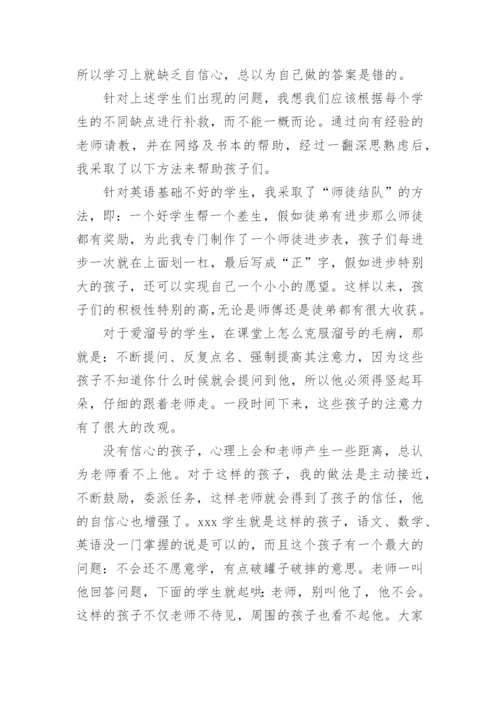 所以学习上就缺乏自信心，总以为自己做的答案是错的。

针对上述学生们出现的问题，我想我们应该根据每个学生的不同缺点进行补救，而不能一概而论。通过向有经验的老师请教，并在网络及书本的帮助，经过一翻深思熟虑后，我采取了以下方法来帮助孩子们。

针对英语基础不好的学生，我采取了“师徒结队”的方法，即：一个好学生帮一个差生，假如徒弟有进步那么师徒都有奖励，为此我专门制作了一个师徒进步表，孩子们每进步一次就在上面划一杠，最后写成“正”字，假如进步特别大的孩子，还可以实现自己一个小小的愿望。这样以来，孩子们的积极性特别的高,无论是师傅还是徒弟都有很大收获。

对于爱溜号的学生，在课堂上怎么克服溜号的毛病，那就是：不断提问、反复点名、强制提高其注意力，因为这些孩子不知道你什么时候就会提问到他，所以他必须得竖起耳朵，仔细的跟着老师走。一段时间下来，这些孩子的注意力有了很大的改观。

没有信心的孩子，心理上会和老师产生一些距离，总认为老师看不上他。对于这样的孩子，我的做法是主动接近，不断鼓励，委派任务，这样老师就会得到了孩子的信任，他的自信心也增强了。xxx 学生就是这样的孩子，语文、数学、英语没一门掌握的说是可以的，而且这个孩子有一个最大的问题：不会还不愿意学，有点破罐子破摔的意思。老师一叫他回答问题，下面的学生就起哄:老师，别叫他了，他不会。这样的孩子不仅老师不待见，周围的孩子也看不起他。大家